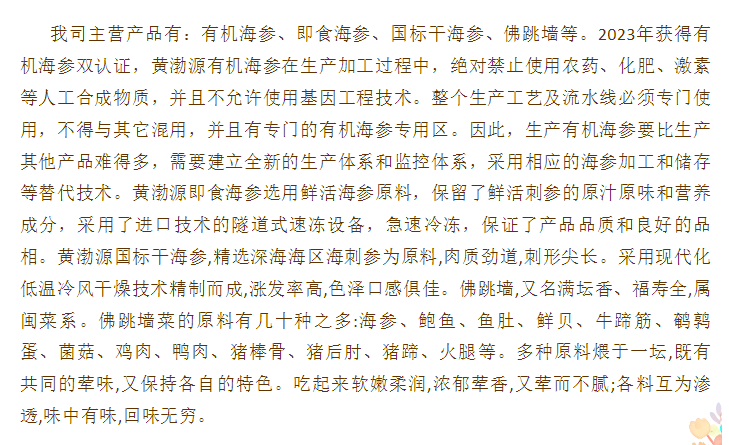 我司主营产品有：有机海参、即食海参、国标干海参、佛跳墙等。2023年获得有机海参双认证，黄渤源有机海参在生产加工过程中，绝对禁止使用农药、化肥、激素等人工合成物质，并且不允许使用基因工程技术。整个生产工艺及流水线必须专门使用，不得与其它混用，并且有专门的有机海参专用区。因此，生产有机海参要比生产其他产品难得多，需要建立全新的生产体系和监控体系，采用相应的海参加工和储存等替代技术。黄渤源即食海参选用鲜活海参原料，保留了鲜活刺参的原汁原味和营养成分，采用了进口技术的隧道式速冻设备，急速冷冻，保证了产品品质和良好的品相。黄渤源国标干海参,精选深海海区海刺参为原料,肉质劲道,刺形尖长。采用现代化低温冷风干燥技术精制而成,涨发率高,色泽口感俱佳。佛跳墙,又名满坛香、福寿全,属闽菜系。佛跳墙菜的原料有几十种之多:海参、鲍鱼、鱼肚、鲜贝、牛蹄筋、鹌鹑蛋、菌菇、鸡肉、鸭肉、猪棒骨、猪后肘、猪蹄、火腿等。多种原料煨于一坛,既有共同的荤味,又保持各自的特色。吃起来软嫩柔润,浓郁荤香,又荤而不腻;各料互为渗透,味中有味,回味无穷。